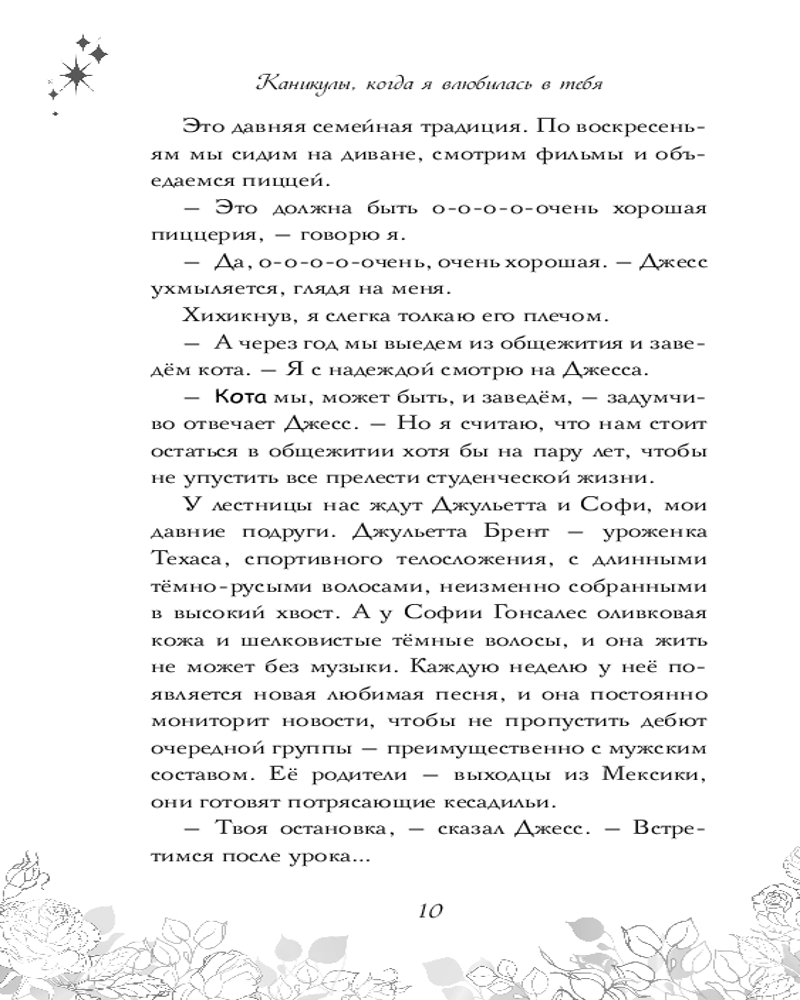 Каникулы, когда я влюбилась в тебя

Это давняя семейная традиция. По воскресеньям мы сидим на диване, смотрим фильмы и объедаемся пиццей.

— Это должна быть о-о-о-о-очень хорошая пиццерия, — говорю я.

— Да, о-о-о-о-очень, очень хорошая. — Джесс ухмыляется, глядя на меня.

Хихикнув, я слегка толкаю его плечом.

— А через год мы выедем из общежития и заведём кота. — Я с надеждой смотрю на Джесса.

— Кота мы, может быть, и заведём, — задумчиво отвечает Джесс. — Но я считаю, что нам стоит остаться в общежитии хотя бы на пару лет, чтобы не упустить все прелести студенческой жизни.

У лестницы нас ждут Джульетта и Софи, мои давние подруги. Джульетта Брент — уроженка Техаса, спортивного телосложения, с длинными тёмно-русыми волосами, неизменно собранными в высокий хвост. А у Софии Гонсалес оливковая кожа и шелковистые тёмные волосы, и она жить не может без музыки. Каждую неделю у неё появляется новая любимая песня, и она постоянно мониторит новости, чтобы не пропустить дебют очередной группы — преимущественно с мужским составом. Её родители — выходцы из Мексики, они готовят потрясающие кесадильи.

— Твоя остановка, — сказал Джесс. — Встретимся после урока...

10